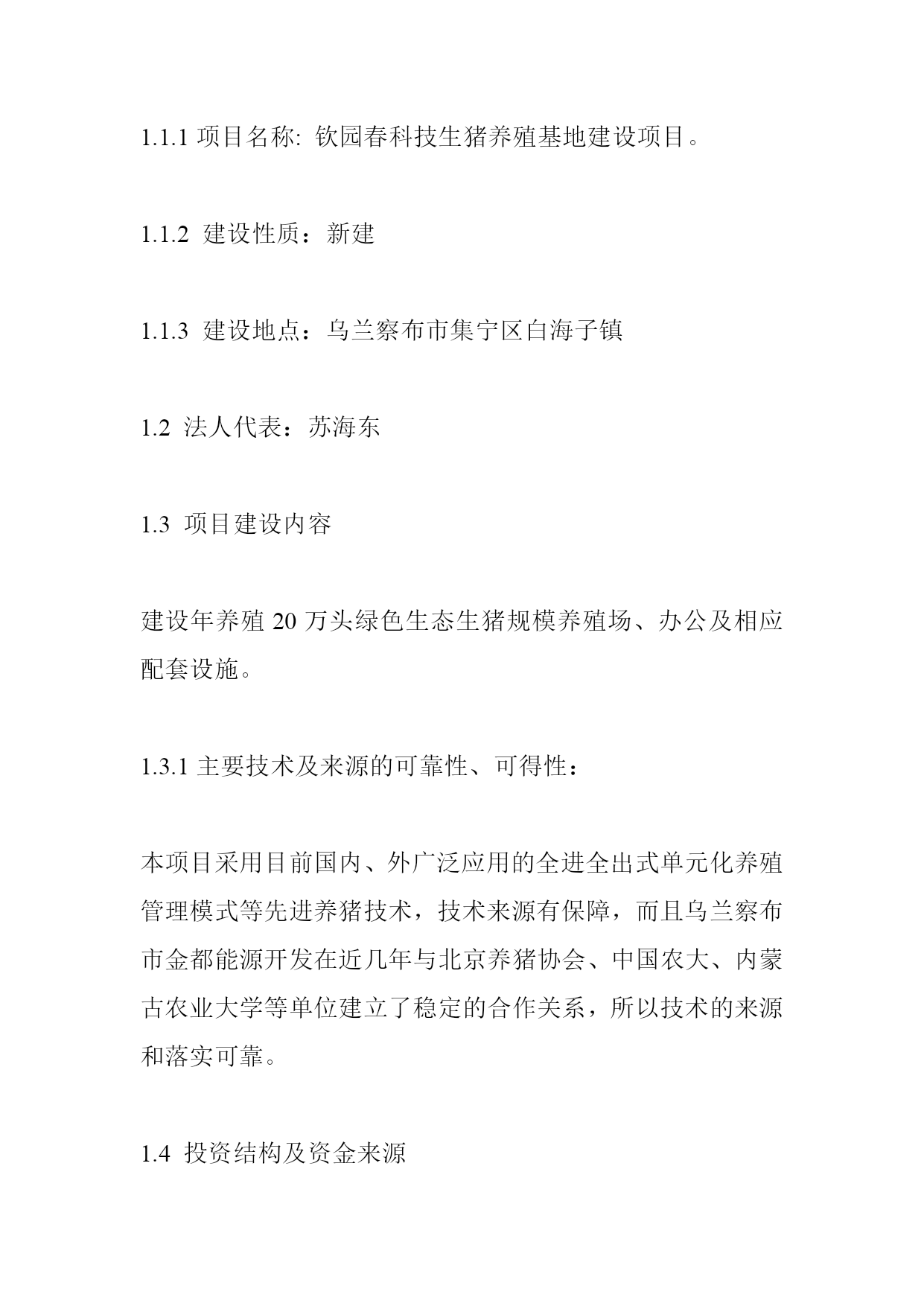 1.1.1 项目名称: 钦园春科技生猪养殖基地建设项目。

1.1.2 建设性质：新建

1.1.3 建设地点：乌兰察布市集宁区白海子镇

1.2 法人代表：苏海东

1.3 项目建设内容

建设年养殖 20 万头绿色生态生猪规模养殖场、办公及相应配套设施。

1.3.1 主要技术及来源的可靠性、可得性：

本项目采用目前国内、外广泛应用的全进全出式单元化养殖管理模式等先进养猪技术，技术来源有保障，而且乌兰察布市金都能源开发在近几年与北京养猪协会、中国农大、内蒙古农业大学等单位建立了稳定的合作关系，所以技术的来源和落实可靠。

1.4 投资结构及资金来源